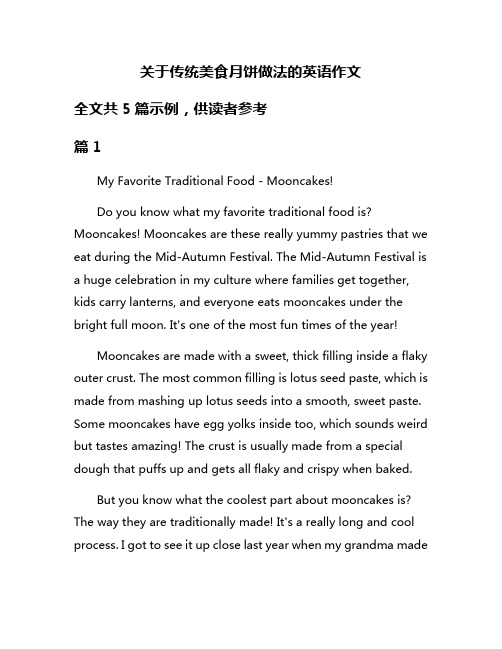 关于传统美食月饼做法的英语作文

全文共 5 篇示例，供读者参考

篇 1

My Favorite Traditional Food - Mooncakes!

Do you know what my favorite traditional food is? Mooncakes! Mooncakes are these really yummy pastries that we eat during the Mid-Autumn Festival. The Mid-Autumn Festival is a huge celebration in my culture where families get together, kids carry lanterns, and everyone eats mooncakes under the bright full moon. It's one of the most fun times of the year!

Mooncakes are made with a sweet, thick filling inside a flaky outer crust. The most common filling is lotus seed paste, which is made from mashing up lotus seeds into a smooth, sweet paste. Some mooncakes have egg yolks inside too, which sounds weird but tastes amazing! The crust is usually made from a special dough that puffs up and gets all flaky and crispy when baked.

But you know what the coolest part about mooncakes is? The way they are traditionally made! It's a really long and cool process. I got to see it up close last year when my grandma made